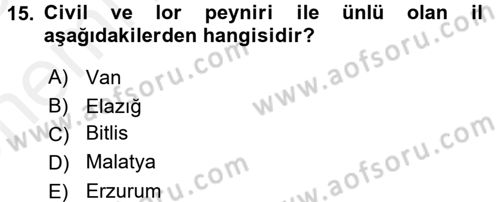 15. Civil ve lor peyniri ile ünlü olan il aşağıdakilerden hangisidir?

A) Van
B) Elazığ
C) Bitlis
D) Malatya
E) Erzurum

www.aofsoru.com
www.aofsoru.com
www.aofsoru.com
www.aofsoru.com
www.aofsoru.com